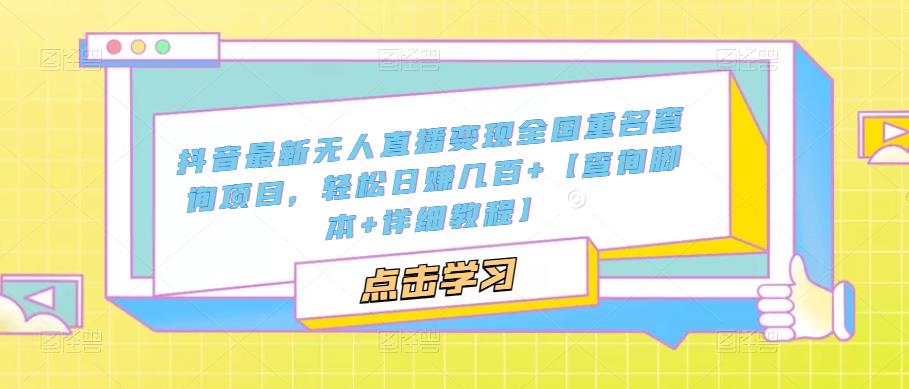 抖音最新无人直播变现全国重名查询项目，轻松日赚几百+【查询脚本+详细教程】

点击学习